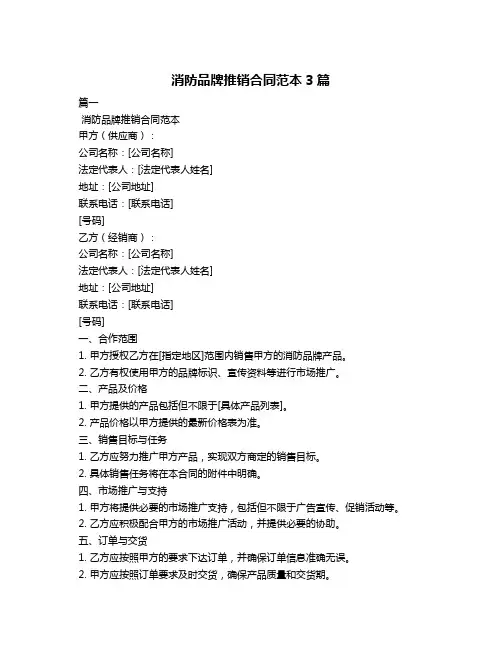 消防品牌推销合同范本 3 篇

篇一

消防品牌推销合同范本

甲方（供应商）：

公司名称：[公司名称]

法定代表人：[法定代表人姓名]

地址：[公司地址]

联系电话：[联系电话]

[号码]

乙方（经销商）：

公司名称：[公司名称]

法定代表人：[法定代表人姓名]

地址：[公司地址]

联系电话：[联系电话]

[号码]

一、合作范围

1. 甲方授权乙方在[指定地区]范围内销售甲方的消防品牌产品。

2. 乙方有权使用甲方的品牌标识、宣传资料等进行市场推广。

二、产品及价格

1. 甲方提供的产品包括但不限于[具体产品列表]。

2. 产品价格以甲方提供的最新价格表为准。

三、销售目标与任务

1. 乙方应努力推广甲方产品，实现双方商定的销售目标。

2. 具体销售任务将在本合同的附件中明确。

四、市场推广与支持

1. 甲方将提供必要的市场推广支持，包括但不限于广告宣传、促销活动等。

2. 乙方应积极配合甲方的市场推广活动，并提供必要的协助。

五、订单与交货

1. 乙方应按照甲方的要求下达订单，并确保订单信息准确无误。

2. 甲方应按照订单要求及时交货，确保产品质量和交货期。